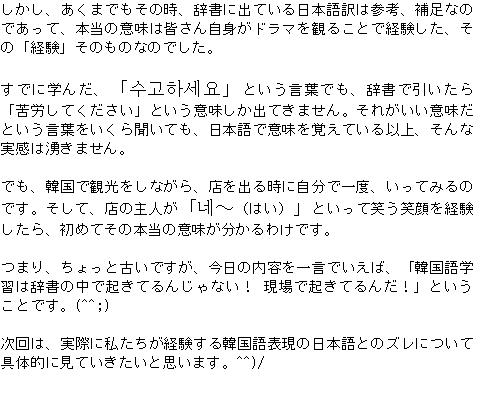 しかし、あくまでもその時、辞書に出ている日本語訳は参考、補足なのであって、本当の意味は皆さん自身がドラマを観ることで経験した、その「経験」そのものなのでした。

すでに学んだ、「수고하세요」という言葉でも、辞書で引いたら「苦労してください」という意味しか出てきません。それがいい意味だという言葉をいくら聞いても、日本語で意味を覚えている以上、そんな実感は湧きません。

でも、韓国で観光をしながら、店を出る時に自分で一度、いってみるのです。そして、店の主人が「네～（はい）」といって笑う笑顔を経験したら、初めてその本当の意味が分かるわけです。

つまり、ちょっと古いですが、今日の内容を一言でいえば、「韓国語学習は辞書の中で起きてるんじゃない！ 現場で起きてるんだ！」ということです。(^^;)

次回は、実際に私たちが経験する韓国語表現の日本語とのズレについて具体的に見ていきたいと思います。^^)/